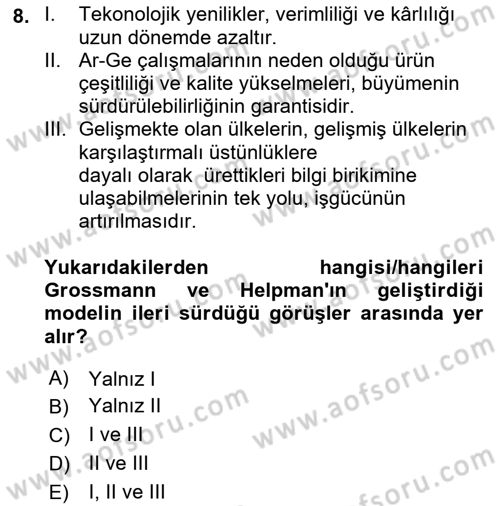 8. I. Tekonolojik yenilikler, verimliliği ve kârlılığı uzun dönemde azaltır.
II. Ar-Ge çalışmalarının neden olduğu ürün çeşitliliği ve kalite yükselmeleri, büyümenin sürdürülebilirliğinin garantisidir.
III. Gelişmekte olan ülkelerin, gelişmiş ülkelerin karşılaştırmalı üstünlüklere dayalı olarak ürettikleri bilgi birikimine ulaşabilmelerinin tek yolu, işgücünün artırılmasıdır.

Yukarıdakilerden hangisi/hangileri Grossmann ve Helpman'ın geliştirdiği modelin ileri sürdüğü görüşler arasında yer alır?

A) Yalnız I
B) Yalnız II
C) I ve III
D) II ve III
E) I, II ve III

www.aofsoru.com